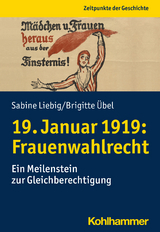 Zeitpunkte der Geschichte

Mädchen u. Frauen heraus aus der Finsternis!

Sabine Liebig/Brigitte Übel

19. Januar 1919: Frauenwahlrecht

Ein Meilenstein zur Gleichberechtigung

Kohlhammer